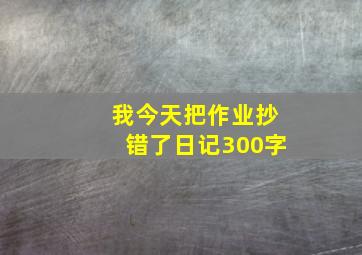 我今天把作业抄错了日记300字